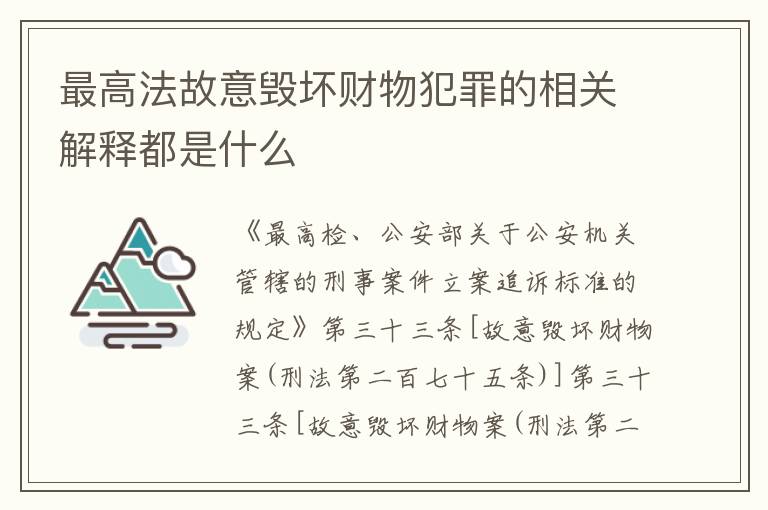 最高法故意毁坏财物犯罪的相关解释都是什么

《最高检、公安部关于公安机关管辖的刑事案件立案追诉标准的规定》第三十三条[故意毁坏财物案(刑法第二百七十五条)]第三十三条[故意毁坏财物案(刑法第二